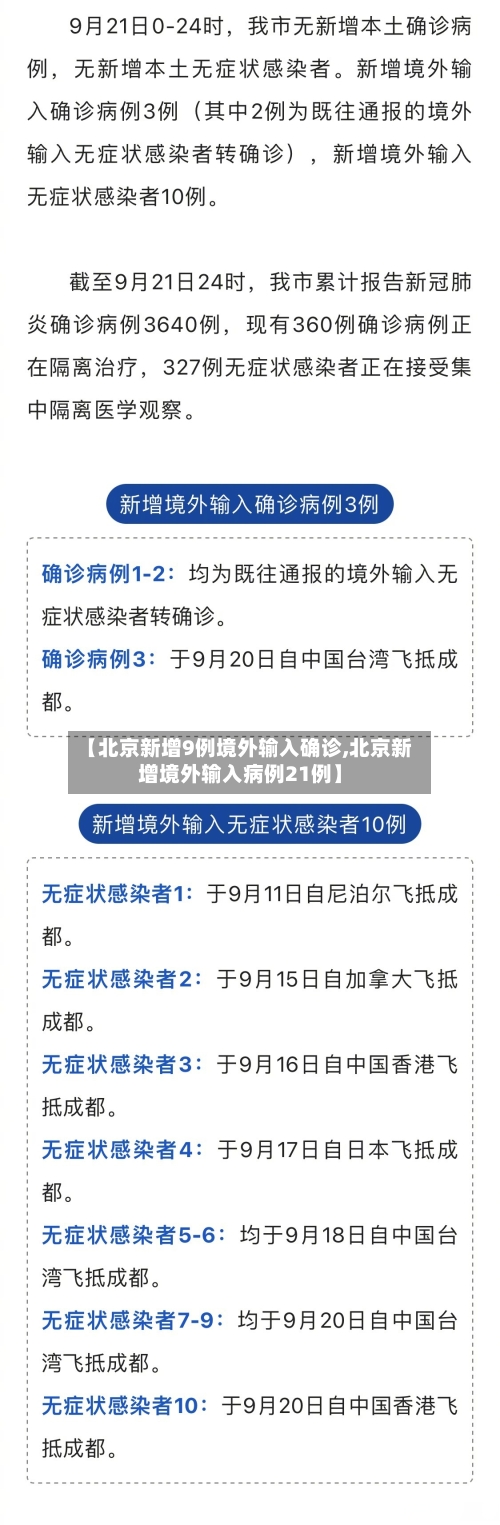 9月21日0-24时，我市无新增本土确诊病例，无新增本土无症状感染者。新增境外输入确诊病例3例（其中2例为既往通报的境外输入无症状感染者转确诊），新增境外输入无症状感染者10例。

截至9月21日24时，我市累计报告新冠肺炎确诊病例3640例，现有360例确诊病例正在隔离治疗，327例无症状感染者正在接受集中隔离医学观察。

新增境外输入确诊病例3例

确诊病例1-2：均为既往通报的境外输入无症状感染者转确诊。

确诊病例3：于9月20日自中国台湾飞抵成都。

【北京新增9例境外输入确诊,北京新增境外输入病例21例】

新增境外输入无症状感染者10例

无症状感染者1：于9月11日自尼泊尔飞抵成都。

无症状感染者2：于9月15日自加拿大飞抵成都。

无症状感染者3：于9月16日自中国香港飞抵成都。

无症状感染者4：于9月17日自日本飞抵成都。

无症状感染者5-6：均于9月18日自中国台湾飞抵成都。

无症状感染者7-9：均于9月20日自中国台湾飞抵成都。

无症状感染者10：于9月20日自中国香港飞抵成都。